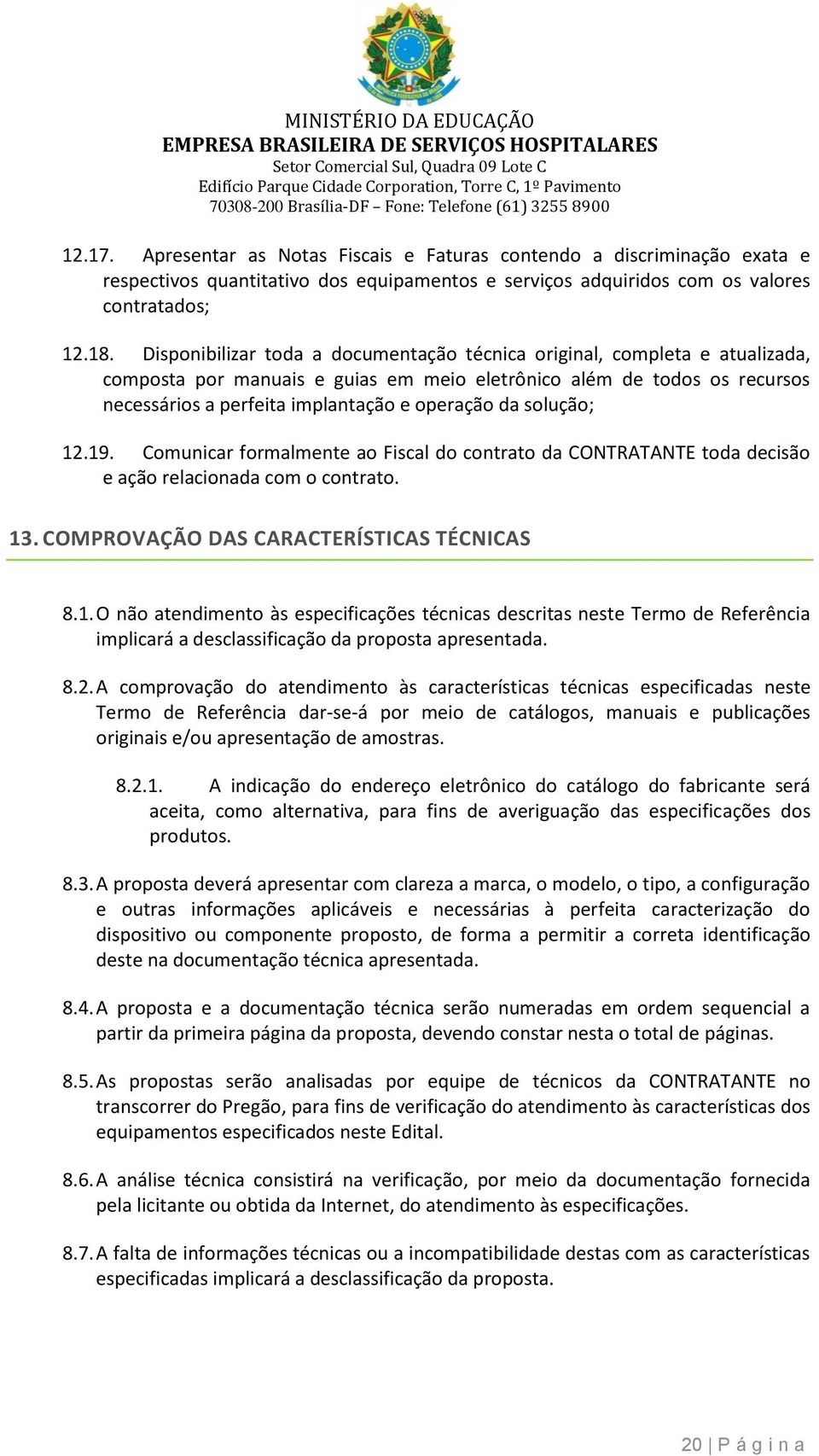 MINISTÉRIO DA EDUCAÇÃO
EMPRESA BRASILEIRA DE SERVIÇOS HOSPITALARES
Setor Comercial Sul, Quadra 09 Lote C
Edifício Parque Cidade Corporation, Torre C, 1º Pavimento
70308-200 Brasília-DF – Fone: Telefone (61) 3255 8900

12.17. Apresentar as Notas Fiscais e Faturas contendo a discriminação exata e respectivos quantitativo dos equipamentos e serviços adquiridos com os valores contratados;

12.18. Disponibilizar toda a documentação técnica original, completa e atualizada, composta por manuais e guias em meio eletrônico além de todos os recursos necessários a perfeita implantação e operação da solução;

12.19. Comunicar formalmente ao Fiscal do contrato da CONTRATANTE toda decisão e ação relacionada com o contrato.

13. COMPROVAÇÃO DAS CARACTERÍSTICAS TÉCNICAS

8.1. O não atendimento às especificações técnicas descritas neste Termo de Referência implicará a desclassificação da proposta apresentada.

8.2. A comprovação do atendimento às características técnicas especificadas neste Termo de Referência dar-se-á por meio de catálogos, manuais e publicações originais e/ou apresentação de amostras.

8.2.1. A indicação do endereço eletrônico do catálogo do fabricante será aceita, como alternativa, para fins de averiguação das especificações dos produtos.

8.3. A proposta deverá apresentar com clareza a marca, o modelo, o tipo, a configuração e outras informações aplicáveis e necessárias à perfeita caracterização do dispositivo ou componente proposto, de forma a permitir a correta identificação deste na documentação técnica apresentada.

8.4. A proposta e a documentação técnica serão numeradas em ordem sequencial a partir da primeira página da proposta, devendo constar nesta o total de páginas.

8.5. As propostas serão analisadas por equipe de técnicos da CONTRATANTE no transcorrer do Pregão, para fins de verificação do atendimento às características dos equipamentos especificados neste Edital.

8.6. A análise técnica consistirá na verificação, por meio da documentação fornecida pela licitante ou obtida da Internet, do atendimento às especificações.

8.7. A falta de informações técnicas ou a incompatibilidade destas com as características especificadas implicará a desclassificação da proposta.

20 | P á g i n a